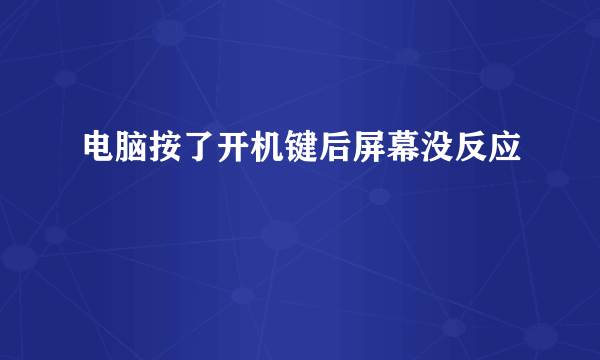 电脑按了开机键后屏幕没反应